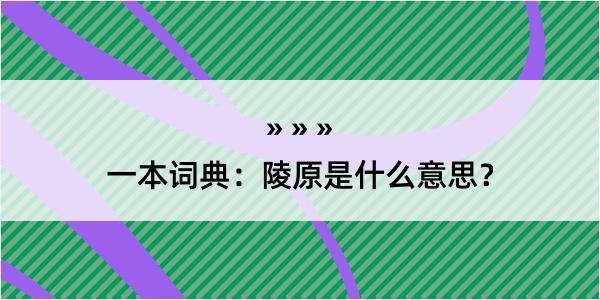 » » »
一本词典：陵原是什么意思？